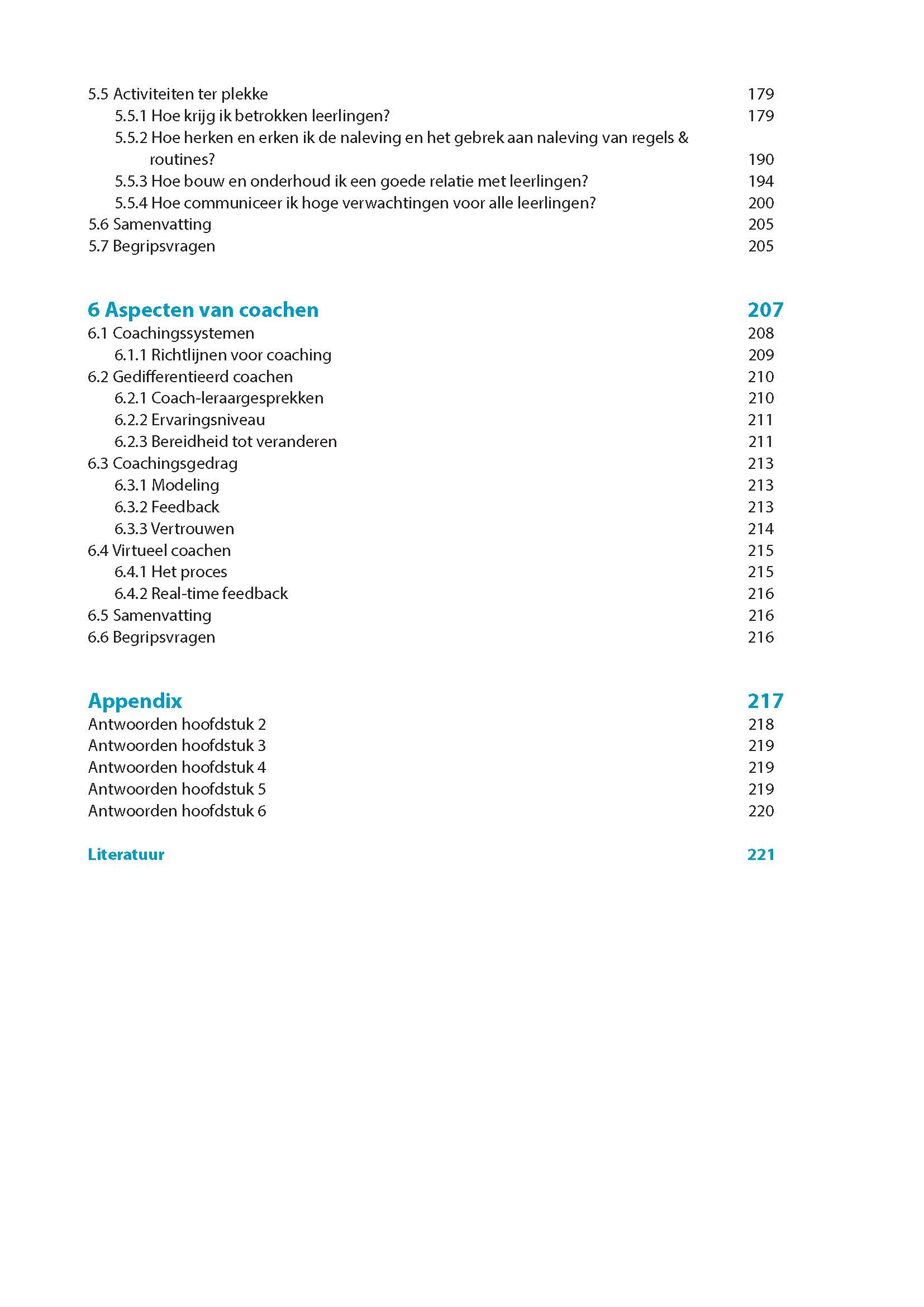 5.5 Activiteiten ter plekke 179
5.5.1 Hoe krijg ik betrokken leerlingen? 179
5.5.2 Hoe herken en erken ik de naleving en het gebrek aan naleving van regels & routines? 190
5.5.3 Hoe bouw en onderhoud ik een goede relatie met leerlingen? 194
5.5.4 Hoe communiceer ik hoge verwachtingen voor alle leerlingen? 200
5.6 Samenvatting 205
5.7 Begripsvragen 205

6 Aspecten van coachen 207
6.1 Coachingssystemen 208
6.1.1 Richtlijnen voor coaching 209
6.2 Gedifferentieerd coachen 210
6.2.1 Coach-leraargesprekken 210
6.2.2 Ervaringsniveau 211
6.2.3 Bereidheid tot veranderen 211
6.3 Coachingsgedrag 213
6.3.1 Modeling 213
6.3.2 Feedback 213
6.3.3 Vertrouwen 214
6.4 Virtueel coachen 215
6.4.1 Het proces 215
6.4.2 Real-time feedback 216
6.5 Samenvatting 216
6.6 Begripsvragen 216

Appendix 217
Antwoorden hoofdstuk 2 218
Antwoorden hoofdstuk 3 219
Antwoorden hoofdstuk 4 219
Antwoorden hoofdstuk 5 219
Antwoorden hoofdstuk 6 220

Literatuur 221